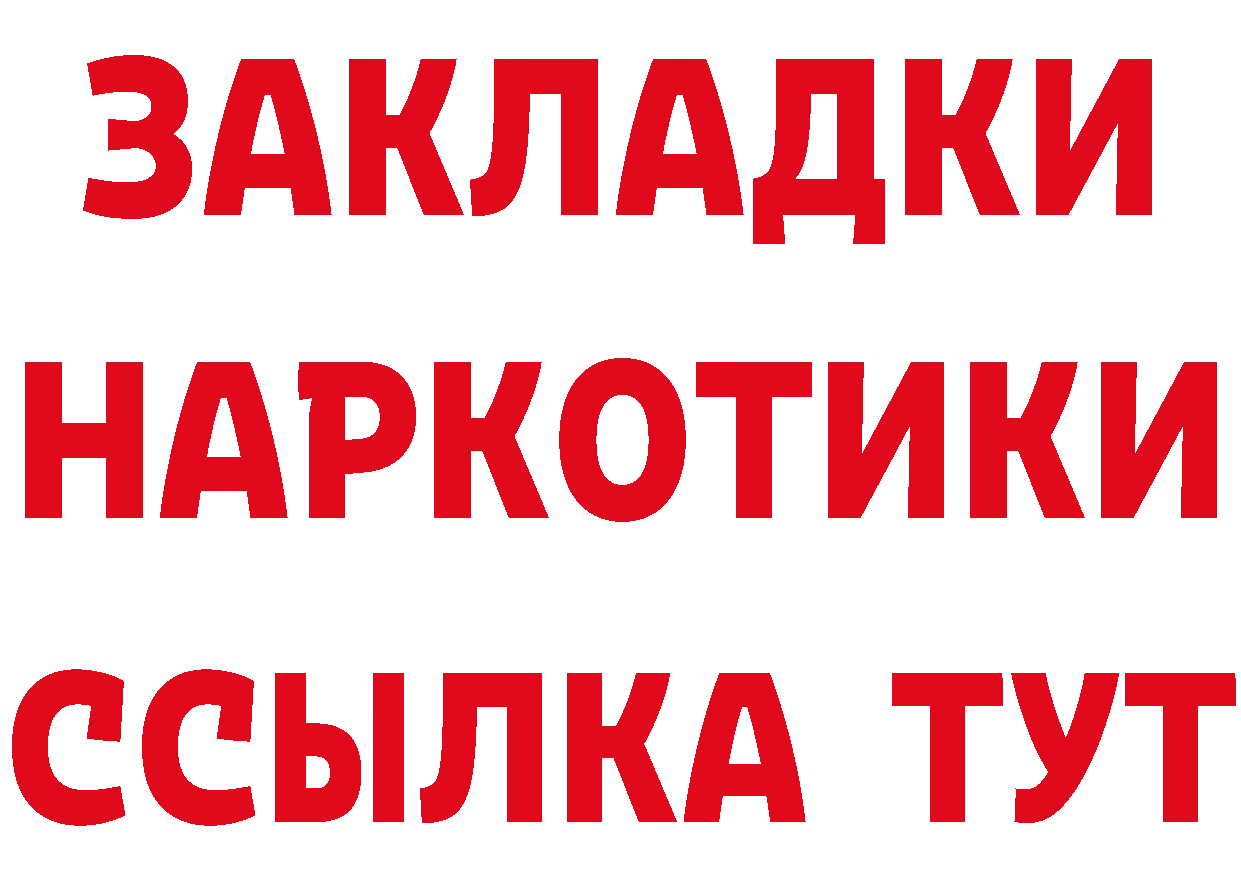 ЗАКЛАДКИ
НАРКОТИКИ
ССЫЛКА ТУТ